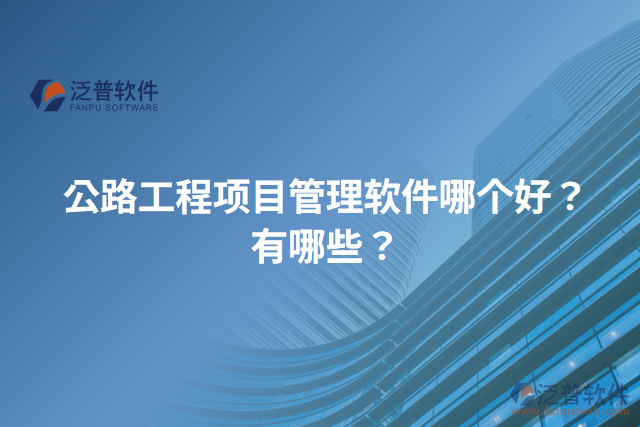 泛普软件
FANPU SOFTWARE

公路工程项目管理软件哪个好？有哪些？

泛普软件
www.fanpusoft.com